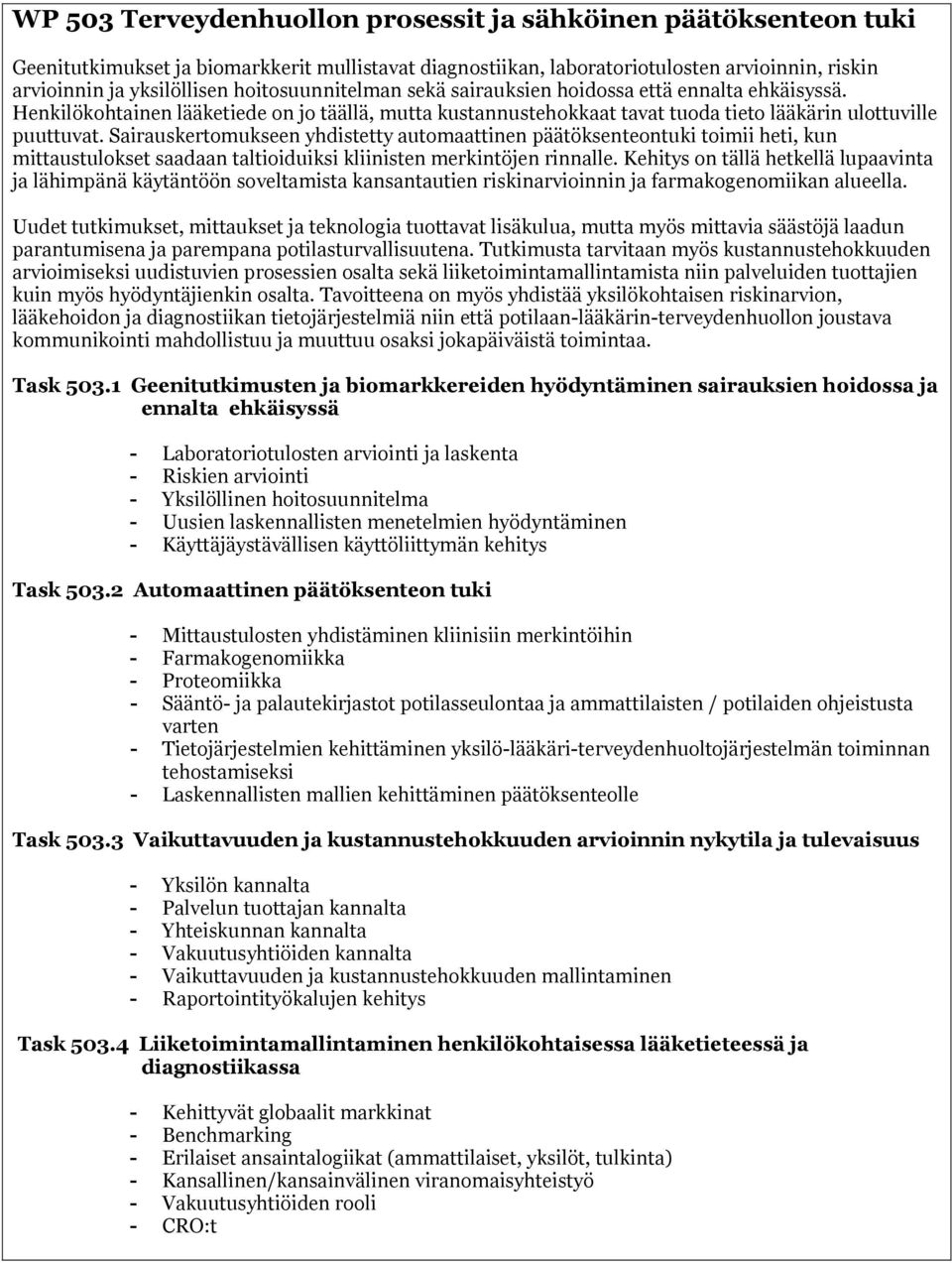 WP 503 Terveydenhuollon prosessit ja sähköinen päätöksenteon tuki

Geenitutkimukset ja biomarkkerit mullistavat diagnostiikan, laboratoriotulosten arvioinnin, riskin arvioinnin ja yksilöllisen hoitosuunnitelman sekä sairauksien hoidossa että ennalta ehkäisyssä. Henkilökohtainen lääketiede on jo täällä, mutta kustannustehokkaat tavat tuoda tieto lääkärin ulottuville puuttuvat. Sairauskertomukseen yhdistetty automaattinen päätöksenteontuki toimii heti, kun mittaustulokset saadaan taltioiduiksi kliinisten merkintöjen rinnalle. Kehitys on tällä hetkellä lupaavinta ja lähimpänä käytäntöön soveltamista kansantautien riskinarvioinnin ja farmakogenomiikan alueella.

Uudet tutkimukset, mittaukset ja teknologia tuottavat lisäkulua, mutta myös mittavia säästöjä laadun parantumisena ja parempana potilasturvallisuutena. Tutkimusta tarvitaan myös kustannustehokkuuden arvioimiseksi uudistuvien prosessien osalta sekä liiketoimintamallintamista niin palveluiden tuottajien kuin myös hyödyntäjienkin osalta. Tavoitteena on myös yhdistää yksilökohtaisen riskinarvion, lääkehoidon ja diagnostiikan tietojärjestelmiä niin että potilaan-lääkärin-terveydenhuollon joustava kommunikointi mahdollistuu ja muuttuu osaksi jokapäiväistä toimintaa.

Task 503.1 Geenitutkimusten ja biomarkkereiden hyödyntäminen sairauksien hoidossa ja ennalta ehkäisyssä

- Laboratoriotulosten arviointi ja laskenta
- Riskien arviointi
- Yksilöllinen hoitosuunnitelma
- Uusien laskennallisten menetelmien hyödyntäminen
- Käyttäjäystävällisen käyttöliittymän kehitys

Task 503.2 Automaattinen päätöksenteon tuki

- Mittaustulosten yhdistäminen kliinisiin merkintöihin
- Farmakogenomiikka
- Proteomiikka
- Sääntö- ja palautekirjastot potilasseulontaa ja ammattilaisten / potilaiden ohjeistusta varten
- Tietojärjestelmien kehittäminen yksilö-lääkäri-terveydenhuoltojärjestelmän toiminnan tehostamiseksi
- Laskennallisten mallien kehittäminen päätöksenteolle

Task 503.3 Vaikuttavuuden ja kustannustehokkuuden arvioinnin nykytila ja tulevaisuus

- Yksilön kannalta
- Palvelun tuottajan kannalta
- Yhteiskunnan kannalta
- Vakuutusyhtiöiden kannalta
- Vaikuttavuuden ja kustannustehokkuuden mallintaminen
- Raportointityökalujen kehitys

Task 503.4 Liiketoimintamallintaminen henkilökohtaisessa lääketieteessä ja diagnostiikassa

- Kehittyvät globaalit markkinat
- Benchmarking
- Erilaiset ansaintalogiikat (ammattilaiset, yksilöt, tulkinta)
- Kansallinen/kansainvälinen viranomaisyhteistyö
- Vakuutusyhtiöiden rooli
- CRO:t